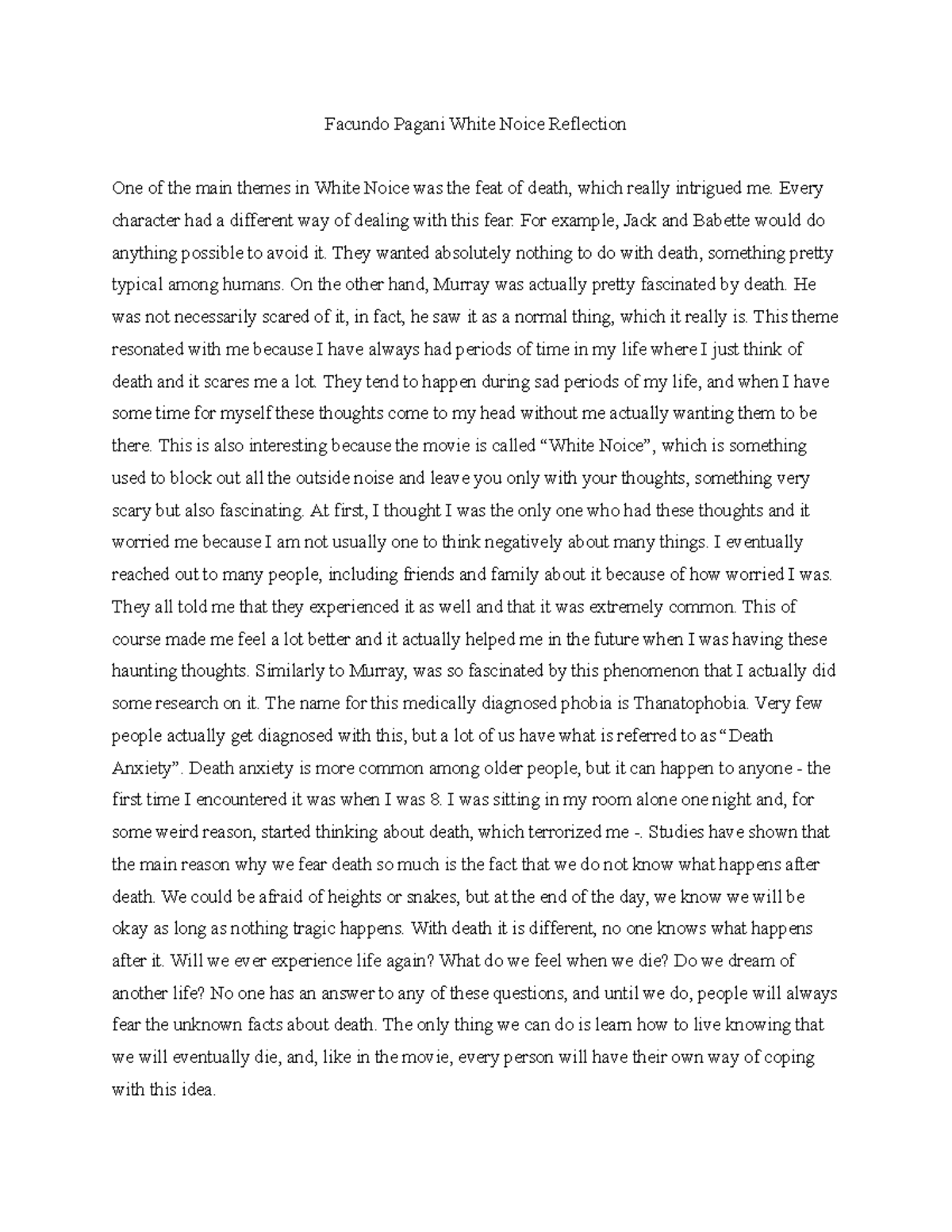 Facundo Pagani White Noice Reflection

One of the main themes in White Noice was the feat of death, which really intrigued me. Every character had a different way of dealing with this fear. For example, Jack and Babette would do anything possible to avoid it. They wanted absolutely nothing to do with death, something pretty typical among humans. On the other hand, Murray was actually pretty fascinated by death. He was not necessarily scared of it, in fact, he saw it as a normal thing, which it really is. This theme resonated with me because I have always had periods of time in my life where I just think of death and it scares me a lot. They tend to happen during sad periods of my life, and when I have some time for myself these thoughts come to my head without me actually wanting them to be there. This is also interesting because the movie is called “White Noice”, which is something used to block out all the outside noise and leave you only with your thoughts, something very scary but also fascinating. At first, I thought I was the only one who had these thoughts and it worried me because I am not usually one to think negatively about many things. I eventually reached out to many people, including friends and family about it because of how worried I was. They all told me that they experienced it as well and that it was extremely common. This of course made me feel a lot better and it actually helped me in the future when I was having these haunting thoughts. Similarly to Murray, was so fascinated by this phenomenon that I actually did some research on it. The name for this medically diagnosed phobia is Thanatophobia. Very few people actually get diagnosed with this, but a lot of us have what is referred to as “Death Anxiety”. Death anxiety is more common among older people, but it can happen to anyone - the first time I encountered it was when I was 8. I was sitting in my room alone one night and, for some weird reason, started thinking about death, which terrorized me -. Studies have shown that the main reason why we fear death so much is the fact that we do not know what happens after death. We could be afraid of heights or snakes, but at the end of the day, we know we will be okay as long as nothing tragic happens. With death it is different, no one knows what happens after it. Will we ever experience life again? What do we feel when we die? Do we dream of another life? No one has an answer to any of these questions, and until we do, people will always fear the unknown facts about death. The only thing we can do is learn how to live knowing that we will eventually die, and, like in the movie, every person will have their own way of coping with this idea.